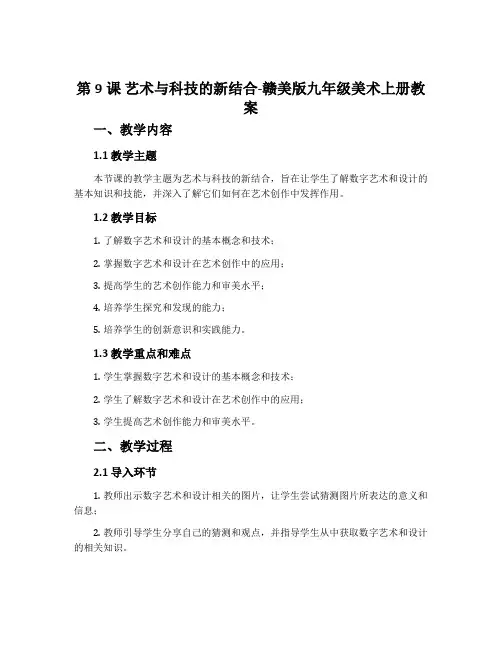 第 9 课 艺术与科技的新结合-赣美版九年级美术上册教案

一、教学内容

1.1 教学主题

本节课的教学主题为艺术与科技的新结合，旨在让学生了解数字艺术和设计的基本知识和技能，并深入了解它们如何在艺术创作中发挥作用。

1.2 教学目标

1. 了解数字艺术和设计的基本概念和技术；

2. 掌握数字艺术和设计在艺术创作中的应用；

3. 提高学生的艺术创作能力和审美水平；

4. 培养学生探究和发现的能力；

5. 培养学生的创新意识和实践能力。

1.3 教学重点和难点

1. 学生掌握数字艺术和设计的基本概念和技术；

2. 学生了解数字艺术和设计在艺术创作中的应用；

3. 学生提高艺术创作能力和审美水平。

二、教学过程

2.1 导入环节

1. 教师出示数字艺术和设计相关的图片，让学生尝试猜测图片所表达的意义和信息；

2. 教师引导学生分享自己的猜测和观点，并指导学生从中获取数字艺术和设计的相关知识。